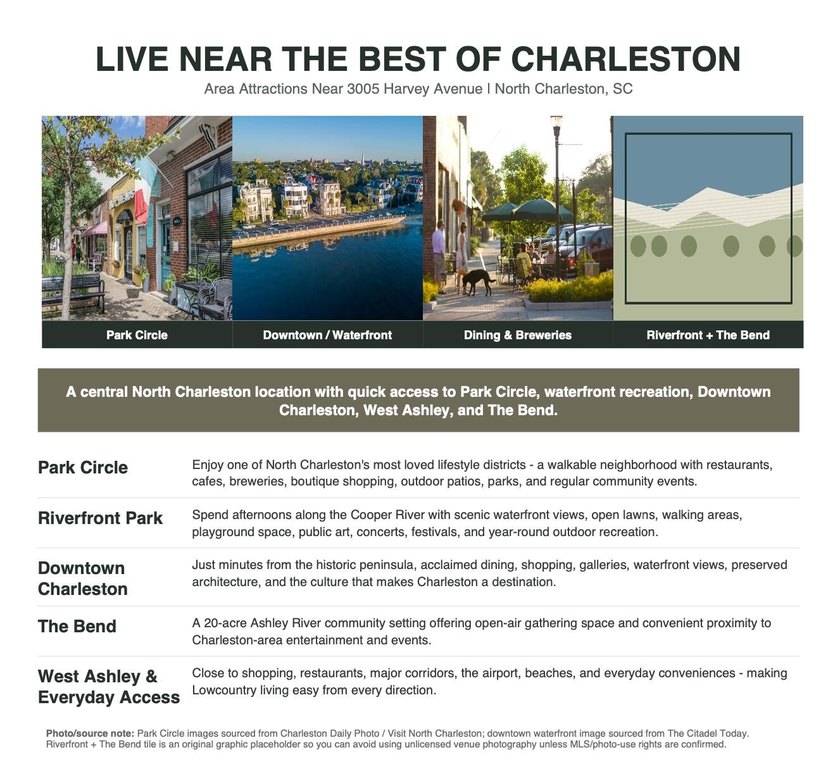 LIVE NEAR THE BEST OF CHARLESTON

Area Attractions Near 3005 Harvey Avenue | North Charleston, SC

Park Circle

Downtown / Waterfront

Dining & Breweries

Riverfront + The Bend

A central North Charleston location with quick access to Park Circle, waterfront recreation, Downtown Charleston, West Ashley, and The Bend.

Park Circle
Enjoy one of North Charleston's most loved lifestyle districts - a walkable neighborhood with restaurants, cafes, breweries, boutique shopping, outdoor patios, parks, and regular community events.

Riverfront Park
Spend afternoons along the Cooper River with scenic waterfront views, open lawns, walking areas, playground space, public art, concerts, festivals, and year-round outdoor recreation.

Downtown Charleston
Just minutes from the historic peninsula, acclaimed dining, shopping, galleries, waterfront views, preserved architecture, and the culture that makes Charleston a destination.

The Bend
A 20-acre Ashley River community setting offering open-air gathering space and convenient proximity to Charleston-area entertainment and events.

West Ashley & Everyday Access
Close to shopping, restaurants, major corridors, the airport, beaches, and everyday conveniences - making Lowcountry living easy from every direction.

Photo/source note: Park Circle images sourced from Charleston Daily Photo / Visit North Charleston; downtown waterfront image sourced from The Citadel Today. Riverfront + The Bend tile is an original graphic placeholder so you can avoid using unlicensed venue photography unless MLS/photo-use rights are confirmed.